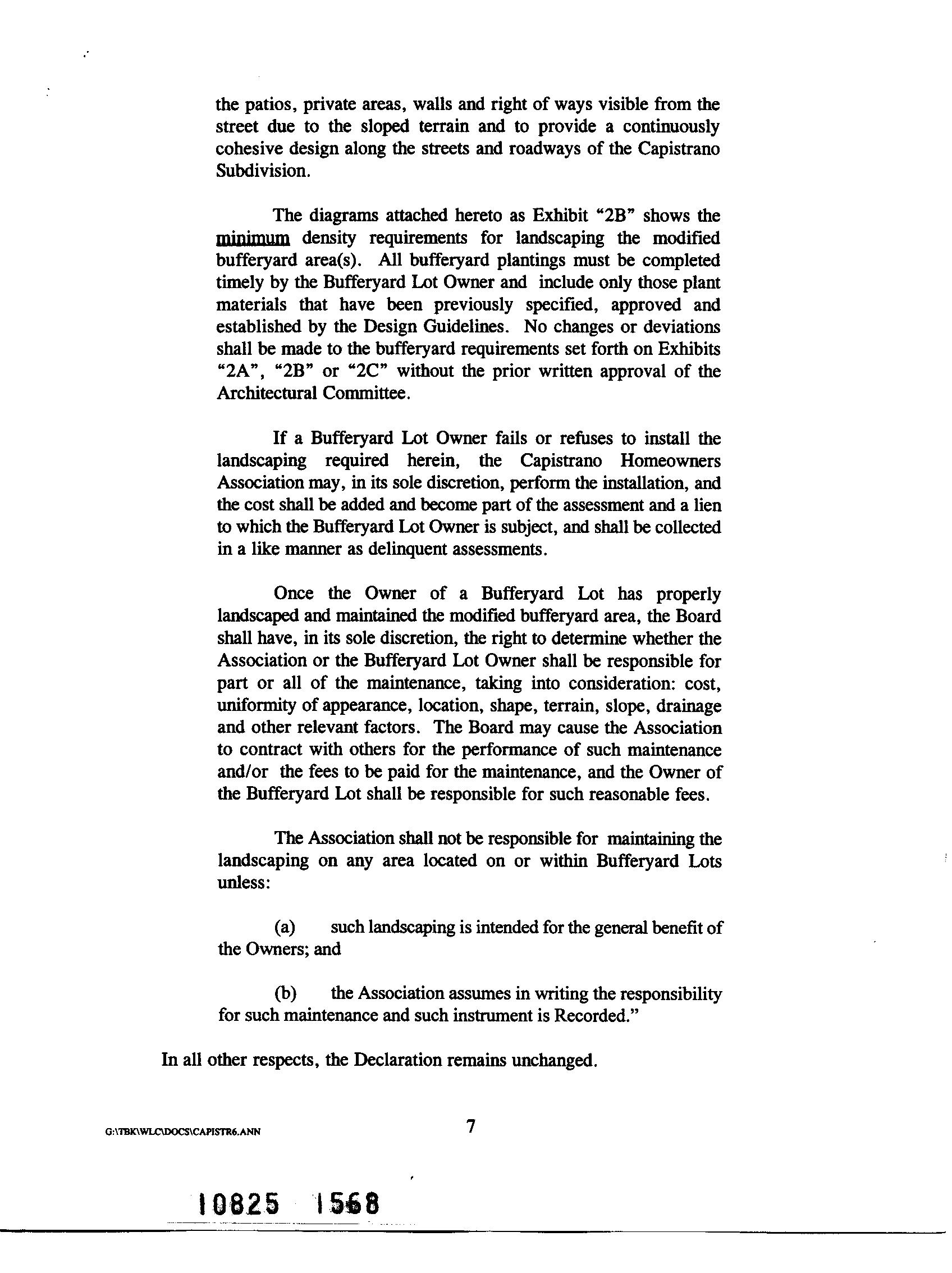 the patios, private areas, walls and right of ways visible from the street due to the sloped terrain and to provide a continuously cohesive design along the streets and roadways of the Capistrano Subdivision.

The diagrams attached hereto as Exhibit "2B" shows the minimum density requirements for landscaping the modified bufferyard area(s). All bufferyard plantings must be completed timely by the Bufferyard Lot Owner and include only those plant materials that have been previously specified, approved and established by the Design Guidelines. No changes or deviations shall be made to the bufferyard requirements set forth on Exhibits "2A", "2B" or "2C" without the prior written approval of the Architectural Committee.

If a Bufferyard Lot Owner fails or refuses to install the landscaping required herein, the Capistrano Homeowners Association may, in its sole discretion, perform the installation, and the cost shall be added and become part of the assessment and a lien to which the Bufferyard Lot Owner is subject, and shall be collected in a like manner as delinquent assessments.

Once the Owner of a Bufferyard Lot has properly landscaped and maintained the modified bufferyard area, the Board shall have, in its sole discretion, the right to determine whether the Association or the Bufferyard Lot Owner shall be responsible for part or all of the maintenance, taking into consideration: cost, uniformity of appearance, location, shape, terrain, slope, drainage and other relevant factors. The Board may cause the Association to contract with others for the performance of such maintenance and/or the fees to be paid for the maintenance, and the Owner of the Bufferyard Lot shall be responsible for such reasonable fees.

The Association shall not be responsible for maintaining the landscaping on any area located on or within Bufferyard Lots unless:

(a) such landscaping is intended for the general benefit of the Owners; and

(b) the Association assumes in writing the responsibility for such maintenance and such instrument is Recorded."

In all other respects, the Declaration remains unchanged.

G:\TBK\WLC\DOCS\CAPISTR6.ANN

7

10825 1568